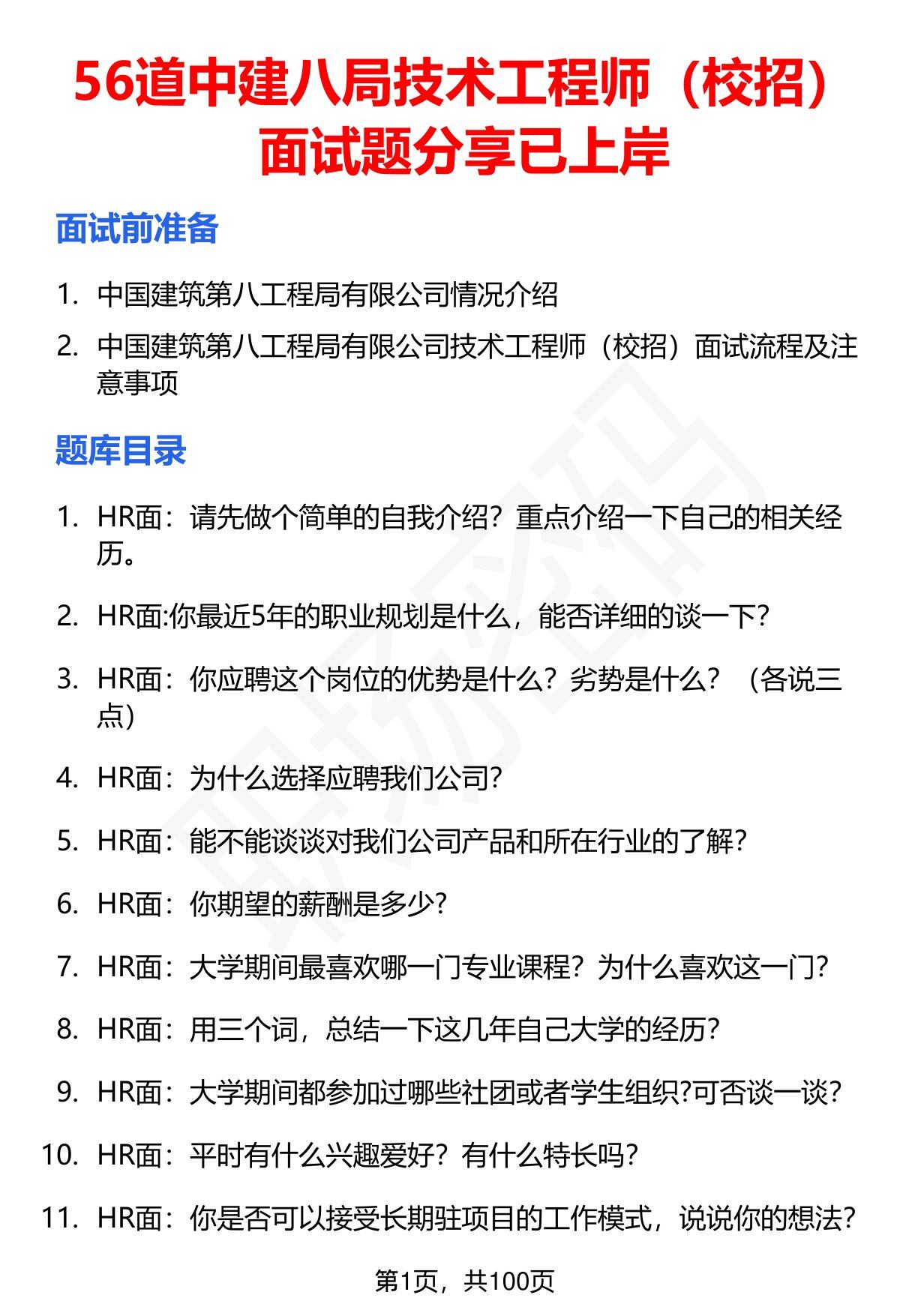 56道中建八局技术工程师（校招）面试题分享已上岸

面试前准备

1. 中国建筑第八工程局有限公司情况介绍

2. 中国建筑第八工程局有限公司技术工程师（校招）面试流程及注意事项

题库目录

1. HR面：请先做个简单的自我介绍？重点介绍一下自己的相关经历。

2. HR面:你最近5年的职业规划是什么，能否详细的谈一下?

3. HR面：你应聘这个岗位的优势是什么？劣势是什么？（各说三点）

4. HR面：为什么选择应聘我们公司?

5. HR面：能不能谈谈对我们公司产品和所在行业的了解?

6. HR面：你期望的薪酬是多少?

7. HR面：大学期间最喜欢哪一门专业课程？为什么喜欢这一门?

8. HR面：用三个词，总结一下这几年自己大学的经历?

9. HR面：大学期间都参加过哪些社团或者学生组织?可否谈一谈?

10. HR面：平时有什么兴趣爱好？有什么特长吗?

11. HR面：你是否可以接受长期驻项目的工作模式，说说你的想法?

第1页，共100页

职场密码